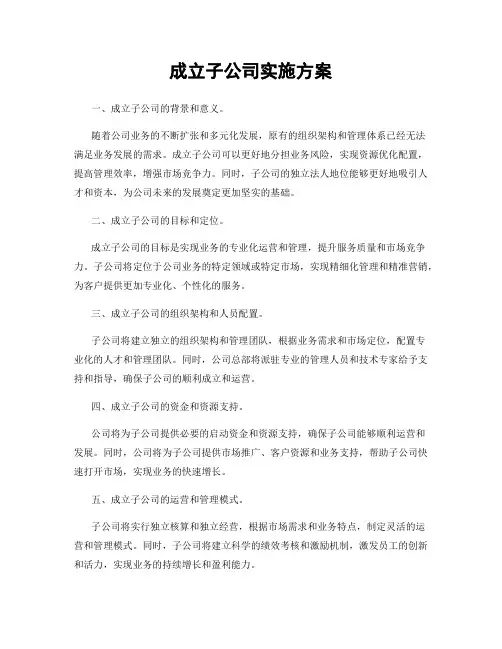 成立子公司实施方案

一、成立子公司的背景和意义。

随着公司业务的不断扩张和多元化发展，原有的组织架构和管理体系已经无法满足业务发展的需求。成立子公司可以更好地分担业务风险，实现资源优化配置，提高管理效率，增强市场竞争力。同时，子公司的独立法人地位能够更好地吸引人才和资本，为公司未来的发展奠定更加坚实的基础。

二、成立子公司的目标和定位。

成立子公司的目标是实现业务的专业化运营和管理，提升服务质量和市场竞争力。子公司将定位于公司业务的特定领域或特定市场，实现精细化管理和精准营销，为客户提供更加专业化、个性化的服务。

三、成立子公司的组织架构和人员配置。

子公司将建立独立的组织架构和管理团队，根据业务需求和市场定位，配置专业化的人才和管理团队。同时，公司总部将派驻专业的管理人员和技术专家给予支持和指导，确保子公司的顺利成立和运营。

四、成立子公司的资金和资源支持。

公司将为子公司提供必要的启动资金和资源支持，确保子公司能够顺利运营和发展。同时，公司将为子公司提供市场推广、客户资源和业务支持，帮助子公司快速打开市场，实现业务的快速增长。

五、成立子公司的运营和管理模式。

子公司将实行独立核算和独立经营，根据市场需求和业务特点，制定灵活的运营和管理模式。同时，子公司将建立科学的绩效考核和激励机制，激发员工的创新和活力，实现业务的持续增长和盈利能力。